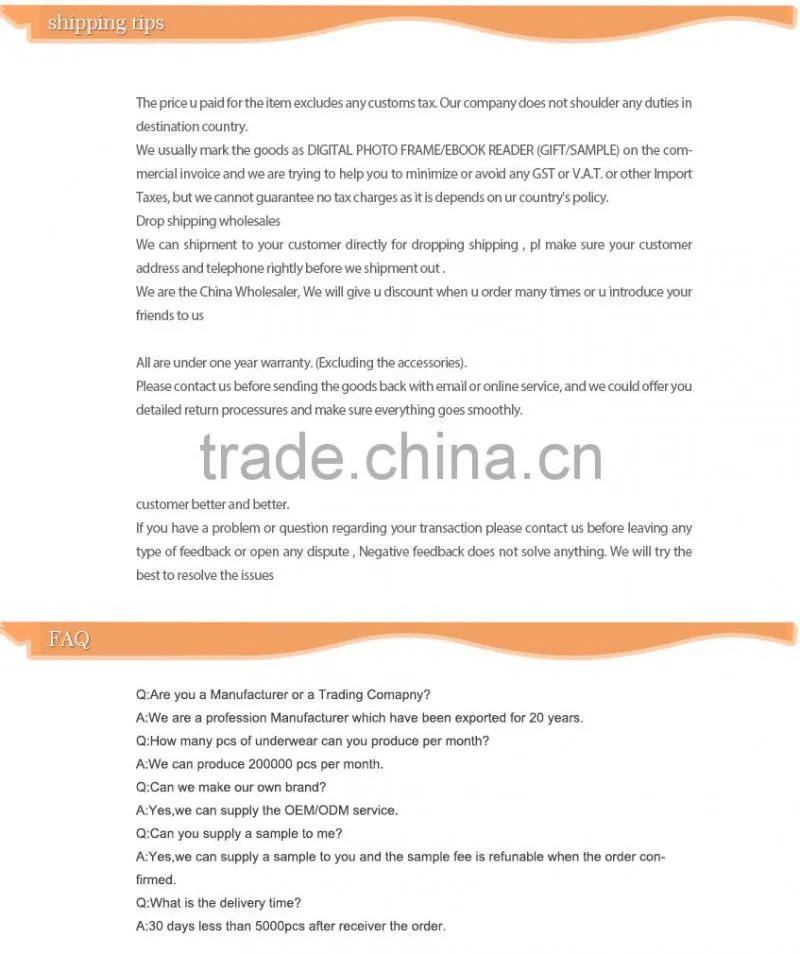 shipping tips

The price u paid for the item excludes any customs tax. Our company does not shoulder any duties in destination country.
We usually mark the goods as DIGITAL PHOTO FRAME/EBOOK READER (GIFT/SAMPLE) on the commercial invoice and we are trying to help you to minimize or avoid any GST or V.A.T. or other Import Taxes, but we cannot guarantee no tax charges as it is depends on ur country's policy.
Drop shipping wholesales
We can shipment to your customer directly for dropping shipping , pl make sure your customer address and telephone rightly before we shipment out .
We are the China Wholesaler, We will give u discount when u order many times or u introduce your friends to us

All are under one year warranty. (Excluding the accessories).
Please contact us before sending the goods back with email or online service, and we could offer you detailed return processures and make sure everything goes smoothly.

trade.china.cn

customer better and better.
If you have a problem or question regarding your transaction please contact us before leaving any type of feedback or open any dispute , Negative feedback does not solve anything. We will try the best to resolve the issues

FAQ

Q:Are you a Manufacturer or a Trading Comapny?
A:We are a profession Manufacturer which have been exported for 20 years.
Q:How many pcs of underwear can you produce per month?
A:We can produce 200000 pcs per month.
Q:Can we make our own brand?
A:Yes,we can supply the OEM/ODM service.
Q:Can you supply a sample to me?
A:Yes,we can supply a sample to you and the sample fee is refunable when the order confirmed.
Q:What is the delivery time?
A:30 days less than 5000pcs after receiver the order.